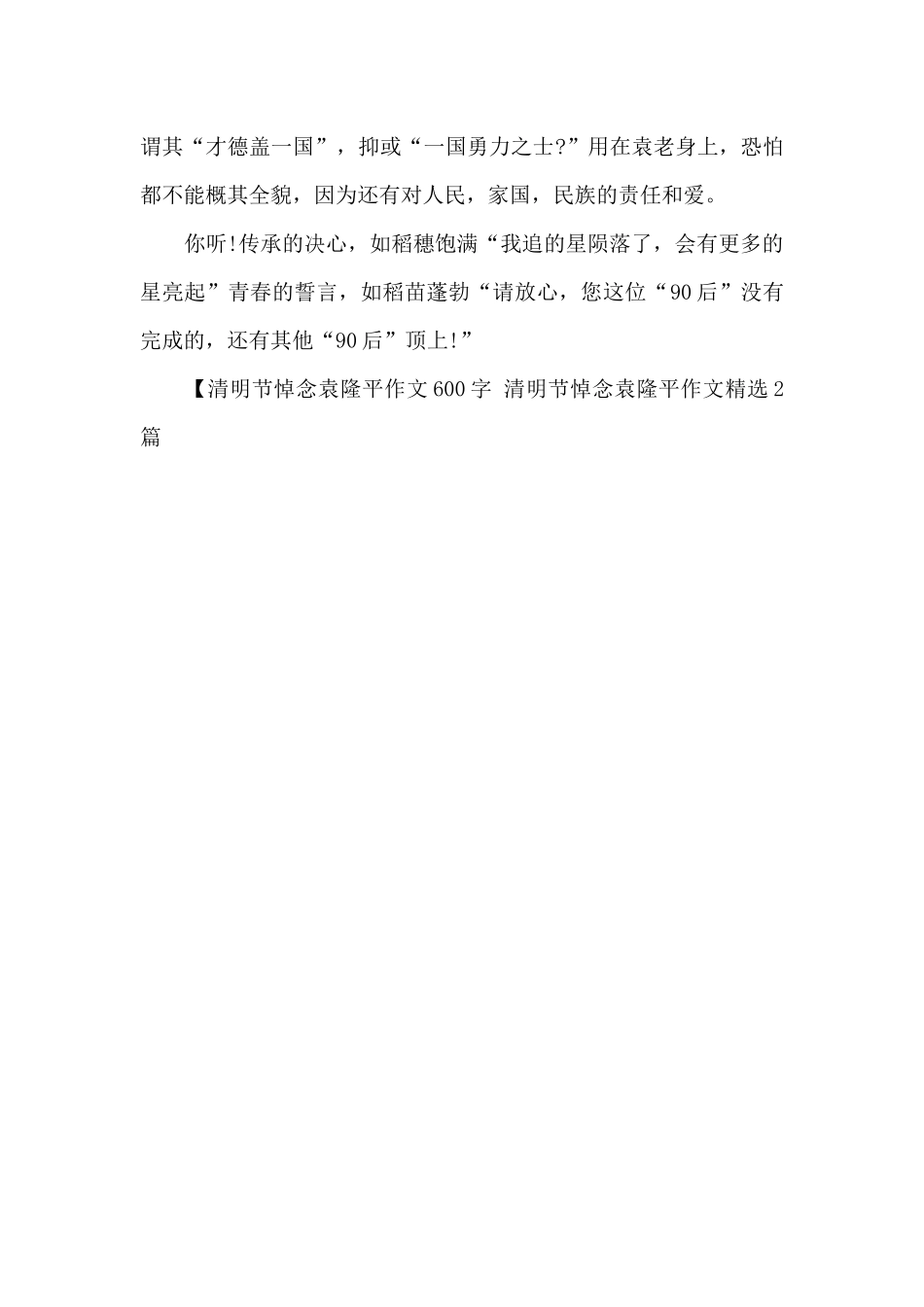 谓其“才德盖一国”，抑或“一国勇力之士?”用在袁老身上，恐怕都不能概其全貌，因为还有对人民，家国，民族的责任和爱。

你听!传承的决心，如稻穗饱满“我追的星陨落了，会有更多的星亮起”青春的誓言，如稻苗蓬勃“请放心，您这位“90后”没有完成的，还有其他“90后”顶上!”

【清明节悼念袁隆平作文600字 清明节悼念袁隆平作文精选2篇